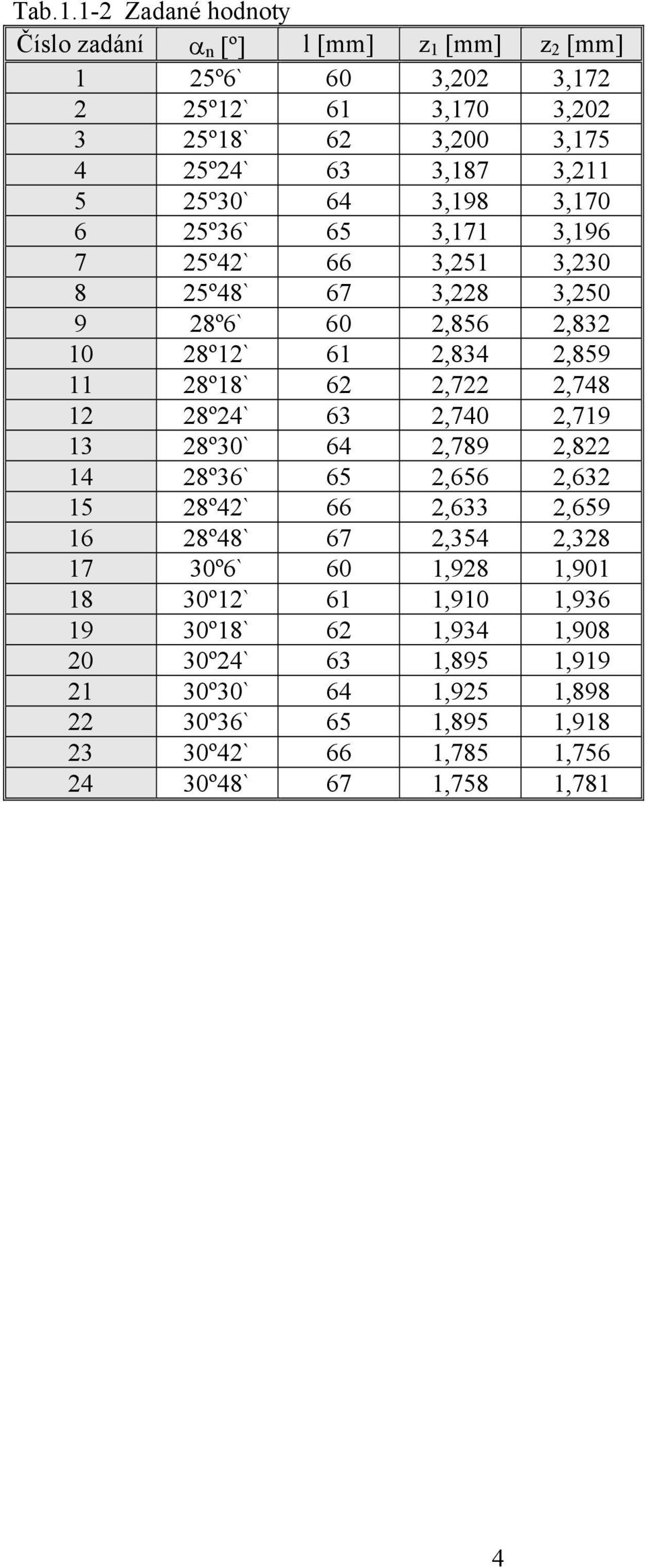 Tab.1.1-2 Zadané hodnoty

| Číslo zadání | $\alpha_n$ [º] | l [mm] | $z_1$ [mm] | $z_2$ [mm] |
|---|---|---|---|---|
| 1 | 25º6` | 60 | 3,202 | 3,172 |
| 2 | 25º12` | 61 | 3,170 | 3,202 |
| 3 | 25º18` | 62 | 3,200 | 3,175 |
| 4 | 25º24` | 63 | 3,187 | 3,211 |
| 5 | 25º30` | 64 | 3,198 | 3,170 |
| 6 | 25º36` | 65 | 3,171 | 3,196 |
| 7 | 25º42` | 66 | 3,251 | 3,230 |
| 8 | 25º48` | 67 | 3,228 | 3,250 |
| 9 | 28º6` | 60 | 2,856 | 2,832 |
| 10 | 28º12` | 61 | 2,834 | 2,859 |
| 11 | 28º18` | 62 | 2,722 | 2,748 |
| 12 | 28º24` | 63 | 2,740 | 2,719 |
| 13 | 28º30` | 64 | 2,789 | 2,822 |
| 14 | 28º36` | 65 | 2,656 | 2,632 |
| 15 | 28º42` | 66 | 2,633 | 2,659 |
| 16 | 28º48` | 67 | 2,354 | 2,328 |
| 17 | 30º6` | 60 | 1,928 | 1,901 |
| 18 | 30º12` | 61 | 1,910 | 1,936 |
| 19 | 30º18` | 62 | 1,934 | 1,908 |
| 20 | 30º24` | 63 | 1,895 | 1,919 |
| 21 | 30º30` | 64 | 1,925 | 1,898 |
| 22 | 30º36` | 65 | 1,895 | 1,918 |
| 23 | 30º42` | 66 | 1,785 | 1,756 |
| 24 | 30º48` | 67 | 1,758 | 1,781 |

4